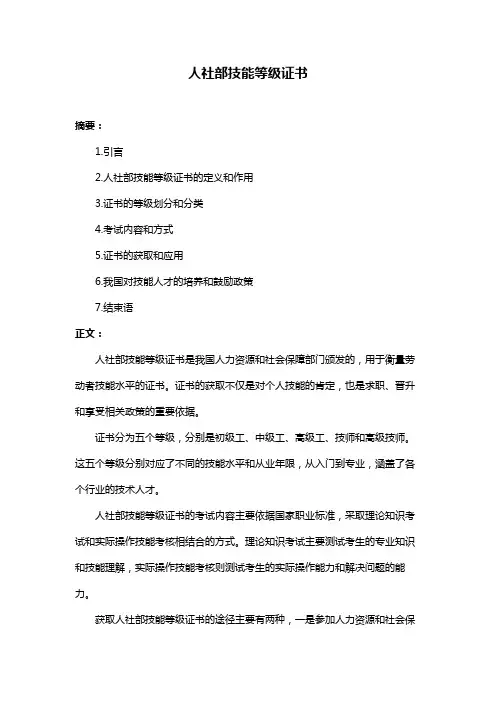 人社部技能等级证书

摘要：

1.引言

2.人社部技能等级证书的定义和作用

3.证书的等级划分和分类

4.考试内容和方式

5.证书的获取和应用

6.我国对技能人才的培养和鼓励政策

7.结束语

正文：

人社部技能等级证书是我国人力资源和社会保障部门颁发的，用于衡量劳动者技能水平的证书。证书的获取不仅是对个人技能的肯定，也是求职、晋升和享受相关政策的重要依据。

证书分为五个等级，分别是初级工、中级工、高级工、技师和高级技师。这五个等级分别对应了不同的技能水平和从业年限，从入门到专业，涵盖了各个行业的技术人才。

人社部技能等级证书的考试内容主要依据国家职业标准，采取理论知识考试和实际操作技能考核相结合的方式。理论知识考试主要测试考生的专业知识和技能理解，实际操作技能考核则测试考生的实际操作能力和解决问题的能力。

获取人社部技能等级证书的途径主要有两种，一是参加人力资源和社会保